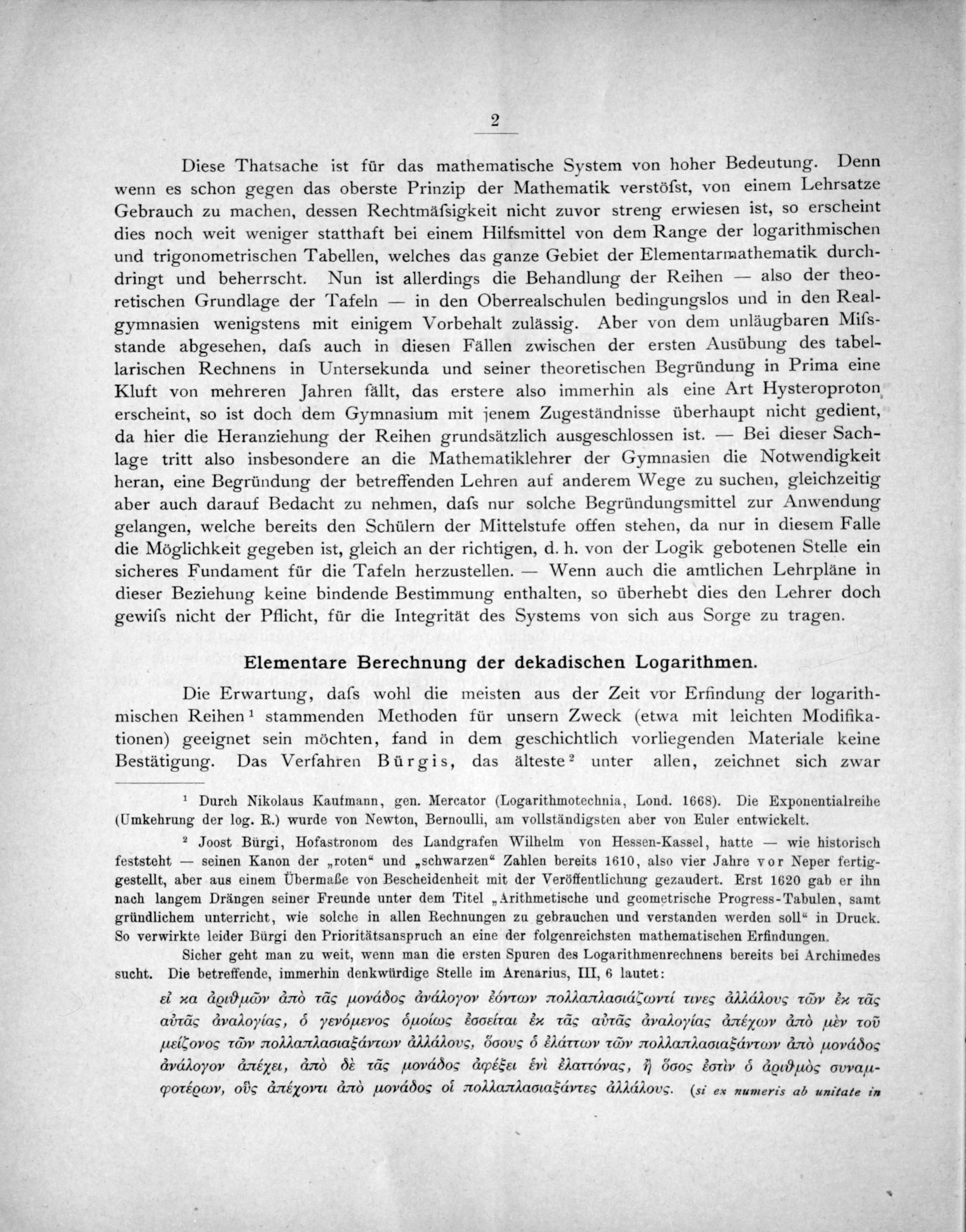 2

Diese Thatsache ist für das mathematische System von hoher Bedeutung. Denn wenn es schon gegen das oberste Prinzip der Mathematik verstöſst, von einem Lehrsatze Gebrauch zu machen, dessen Rechtmäſsigkeit nicht zuvor streng erwiesen ist, so erscheint dies noch weit weniger statthaft bei einem Hilfsmittel von dem Range der logarithmischen und trigonometrischen Tabellen, welches das ganze Gebiet der Elementarmathematik durchdringt und beherrscht. Nun ist allerdings die Behandlung der Reihen — also der theoretischen Grundlage der Tafeln — in den Oberrealschulen bedingungslos und in den Realgymnasien wenigstens mit einigem Vorbehalt zulässig. Aber von dem unläugbaren Miſsstande abgesehen, daſs auch in diesen Fällen zwischen der ersten Ausübung des tabellarischen Rechnens in Untersekunda und seiner theoretischen Begründung in Prima eine Kluft von mehreren Jahren fällt, das erstere also immerhin als eine Art Hysteroproton erscheint, so ist doch dem Gymnasium mit jenem Zugeständnisse überhaupt nicht gedient, da hier die Heranziehung der Reihen grundsätzlich ausgeschlossen ist. — Bei dieser Sachlage tritt also insbesondere an die Mathematiklehrer der Gymnasien die Notwendigkeit heran, eine Begründung der betreffenden Lehren auf anderem Wege zu suchen, gleichzeitig aber auch darauf Bedacht zu nehmen, daſs nur solche Begründungsmittel zur Anwendung gelangen, welche bereits den Schülern der Mittelstufe offen stehen, da nur in diesem Falle die Möglichkeit gegeben ist, gleich an der richtigen, d. h. von der Logik gebotenen Stelle ein sicheres Fundament für die Tafeln herzustellen. — Wenn auch die amtlichen Lehrpläne in dieser Beziehung keine bindende Bestimmung enthalten, so überhebt dies den Lehrer doch gewiſs nicht der Pflicht, für die Integrität des Systems von sich aus Sorge zu tragen.

Elementare Berechnung der dekadischen Logarithmen.

Die Erwartung, daſs wohl die meisten aus der Zeit vor Erfindung der logarithmischen Reihen¹ stammenden Methoden für unsern Zweck (etwa mit leichten Modifikationen) geeignet sein möchten, fand in dem geschichtlich vorliegenden Materiale keine Bestätigung. Das Verfahren Bürgis, das älteste² unter allen, zeichnet sich zwar

¹ Durch Nikolaus Kaufmann, gen. Mercator (Logarithmotechnia, Lond. 1668). Die Exponentialreihe (Umkehrung der log. R.) wurde von Newton, Bernoulli, am vollständigsten aber von Euler entwickelt.

² Joost Bürgi, Hofastronom des Landgrafen Wilhelm von Hessen-Kassel, hatte — wie historisch feststeht — seinen Kanon der „roten“ und „schwarzen“ Zahlen bereits 1610, also vier Jahre vor Neper fertiggestellt, aber aus einem Übermaße von Bescheidenheit mit der Veröffentlichung gezaudert. Erst 1620 gab er ihn nach langem Drängen seiner Freunde unter dem Titel „Arithmetische und geometrische Progress-Tabulen, samt gründlichem unterricht, wie solche in allen Rechnungen zu gebrauchen und verstanden werden soll“ in Druck. So verwirkte leider Bürgi den Prioritätsanspruch an eine der folgenreichsten mathematischen Erfindungen.

Sicher geht man zu weit, wenn man die ersten Spuren des Logarithmenrechnens bereits bei Archimedes sucht. Die betreffende, immerhin denkwürdige Stelle im Arenarius, III, 6 lautet:

εἴ κα ἀριθμῶν ἀπὸ τᾶς μονάδος ἀνάλογον ἐόντων πολλαπλασιάζωντί τινες ἀλλάλους τῶν ἐκ τᾶς αὐτᾶς ἀναλογίας, ὁ γενόμενος ὁμοίως ἐσσεῖται ἐκ τᾶς αὐτᾶς ἀναλογίας ἀπέχων ἀπὸ μὲν τοῦ μείζονος τῶν πολλαπλασιαξάντων ἀλλάλους, ὅσους ὁ ἐλάττων τῶν πολλαπλασιαξάντων ἀπὸ μονάδος ἀνάλογον ἀπέχει, ἀπὸ δὲ τᾶς μονάδος ἀφέξει ἑνὶ ἐλαττόνας, ἢ ὅσος ἐστὶν ὁ ἀριθμὸς συναμφοτέρων, οὓς ἀπέχοντι ἀπὸ μονάδος οἱ πολλαπλασιαξάντες ἀλλάλους. (si ex numeris ab unitate in